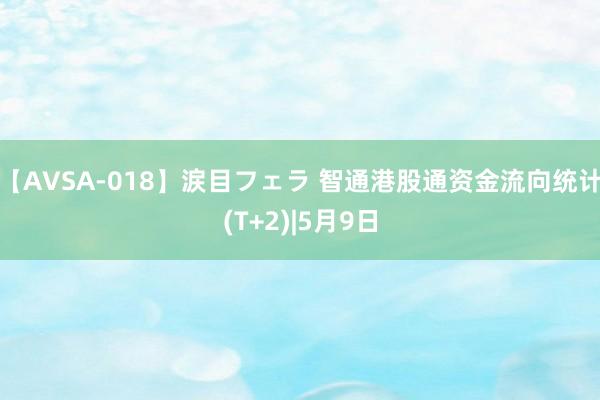 【AVSA-018】涙目フェラ 智通港股通资金流向统计(T+2)|5月9日